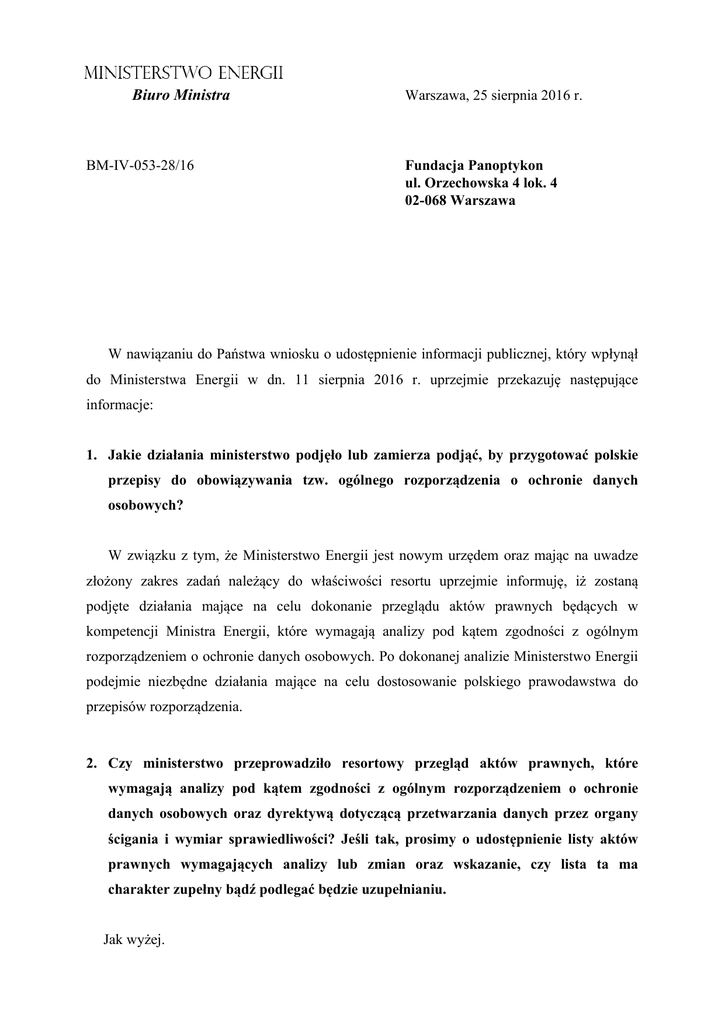 MINISTERSTWO ENERGII
Biuro Ministra

Warszawa, 25 sierpnia 2016 r.

BM-IV-053-28/16

Fundacja Panoptykon
ul. Orzechowska 4 lok. 4
02-068 Warszawa

W nawiązaniu do Państwa wniosku o udostępnienie informacji publicznej, który wpłynął do Ministerstwa Energii w dn. 11 sierpnia 2016 r. uprzejmie przekazuję następujące informacje:

1. Jakie działania ministerstwo podjęło lub zamierza podjąć, by przygotować polskie przepisy do obowiązywania tzw. ogólnego rozporządzenia o ochronie danych osobowych?

W związku z tym, że Ministerstwo Energii jest nowym urzędem oraz mając na uwadze złożony zakres zadań należący do właściwości resortu uprzejmie informuję, iż zostaną podjęte działania mające na celu dokonanie przeglądu aktów prawnych będących w kompetencji Ministra Energii, które wymagają analizy pod kątem zgodności z ogólnym rozporządzeniem o ochronie danych osobowych. Po dokonanej analizie Ministerstwo Energii podejmie niezbędne działania mające na celu dostosowanie polskiego prawodawstwa do przepisów rozporządzenia.

2. Czy ministerstwo przeprowadziło resortowy przegląd aktów prawnych, które wymagają analizy pod kątem zgodności z ogólnym rozporządzeniem o ochronie danych osobowych oraz dyrektywą dotyczącą przetwarzania danych przez organy ścigania i wymiar sprawiedliwości? Jeśli tak, prosimy o udostępnienie listy aktów prawnych wymagających analizy lub zmian oraz wskazanie, czy lista ta ma charakter zupełny bądź podlegać będzie uzupełnianiu.

Jak wyżej.